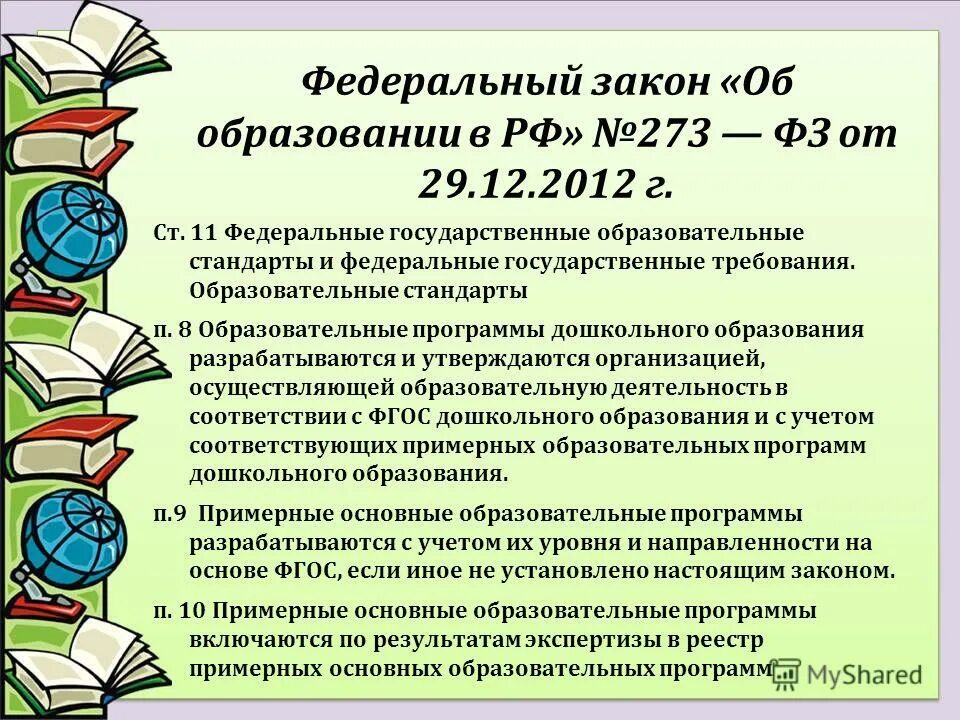 Федеральный закон «Об образовании в РФ» №273 — ФЗ от 29.12.2012 г.

Ст. 11 Федеральные государственные образовательные стандарты и федеральные государственные требования. Образовательные стандарты

п. 8 Образовательные программы дошкольного образования разрабатываются и утверждаются организацией, осуществляющей образовательную деятельность в соответствии с ФГОС дошкольного образования и с учетом соответствующих примерных образовательных программ дошкольного образования.

п.9 Примерные основные образовательные программы разрабатываются с учетом их уровня и направленности на основе ФГОС, если иное не установлено настоящим законом.

п. 10 Примерные основные образовательные программы включаются по результатам экспертизы в реестр примерных основных образовательных программ

MyShared